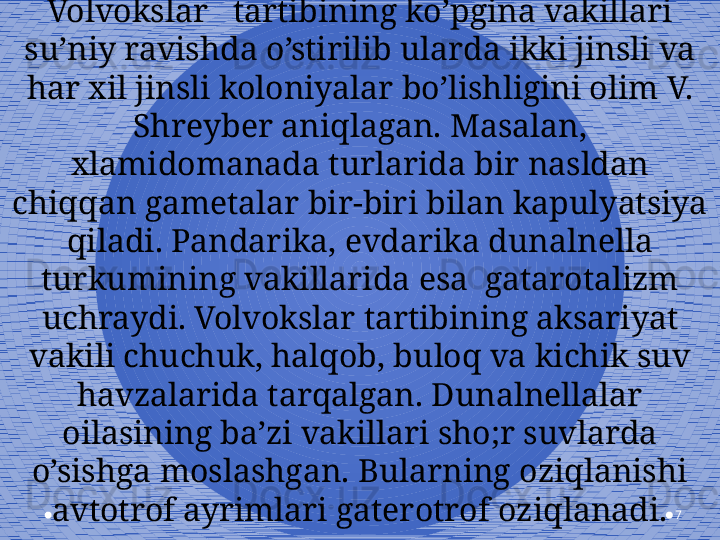 Volvokslar tartibining ko’pgina vakillari su’niy ravishda o’stirilib ularda ikki jinsli va har xil jinsli koloniyalar bo’lishligini olim V. Shreyber aniqlagan. Masalan, xlamidomanada turlarida bir nasldan chiqqan gametalar bir-biri bilan kapulyatsiya qiladi. Pandarika, evdarika dunalnella turkumining vakillarida esa gatarotalizm uchraydi. Volvokslar tartibining aksariyat vakili chuchuk, halqob, buloq va kichik suv havzalarida tarqalgan. Dunalnellalar oilasining ba’zi vakillari sho;r suvlarda o’sishga moslashgan. Bularning oziqlanishi avtotrof ayrimlari gaterotrof oziqlanadi.

Docx.uz Docx.uz Docx.uz Docx.uz Docx.uz Docx.uz Docx.uz Docx.uz Docx.uz Docx.uz Docx.uz Docx.uz

7